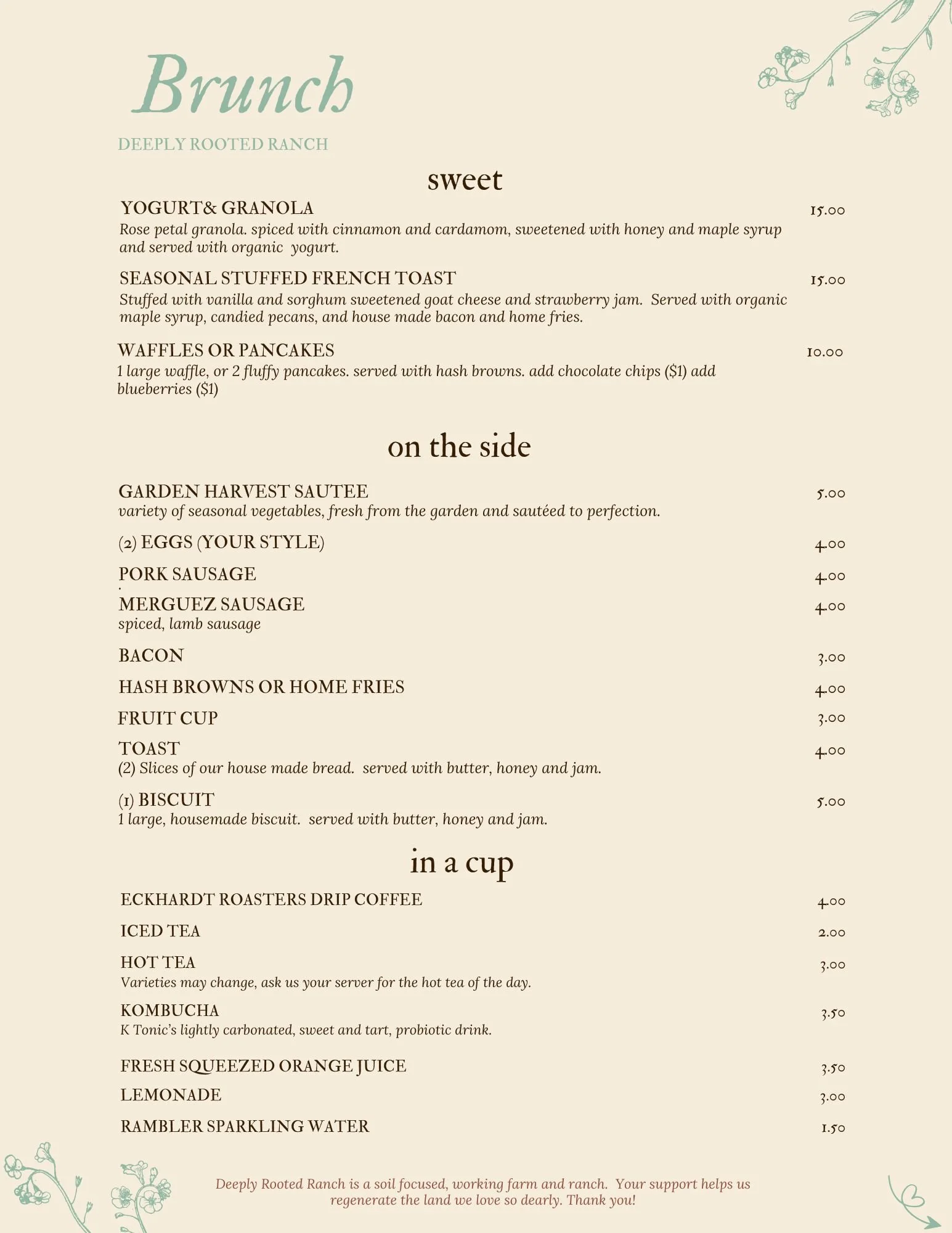 Brunch

DEEPLY ROOTED RANCH

sweet

YOGURT& GRANOLA 15.00
Rose petal granola. spiced with cinnamon and cardamom, sweetened with honey and maple syrup and served with organic yogurt.

SEASONAL STUFFED FRENCH TOAST 15.00
Stuffed with vanilla and sorghum sweetened goat cheese and strawberry jam. Served with organic maple syrup, candied pecans, and house made bacon and home fries.

WAFFLES OR PANCAKES 10.00
1 large waffle, or 2 fluffy pancakes. served with hash browns. add chocolate chips ($1) add blueberries ($1)

on the side

GARDEN HARVEST SAUTEE 5.00
variety of seasonal vegetables, fresh from the garden and sautéed to perfection.

(2) EGGS (YOUR STYLE) 4.00

PORK SAUSAGE 4.00

MERGUEZ SAUSAGE 4.00
spiced, lamb sausage

BACON 3.00

HASH BROWNS OR HOME FRIES 4.00

FRUIT CUP 3.00

TOAST 4.00
(2) Slices of our house made bread. served with butter, honey and jam.

(1) BISCUIT 5.00
1 large, housemade biscuit. served with butter, honey and jam.

in a cup

ECKHARDT ROASTERS DRIP COFFEE 4.00

ICED TEA 2.00

HOT TEA 3.00
Varieties may change, ask us your server for the hot tea of the day.

KOMBUCHA 3.50
K Tonic's lightly carbonated, sweet and tart, probiotic drink.

FRESH SQUEEZED ORANGE JUICE 3.50

LEMONADE 3.00

RAMBLER SPARKLING WATER 1.50

Deeply Rooted Ranch is a soil focused, working farm and ranch. Your support helps us regenerate the land we love so dearly. Thank you!